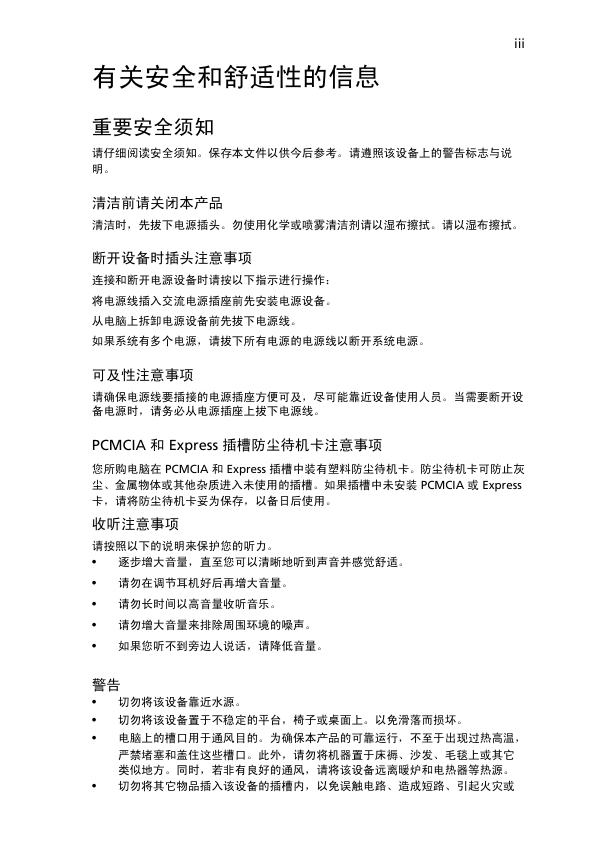 iii

有关安全和舒适性的信息

重要安全须知

请仔细阅读安全须知。保存本文件以供今后参考。请遵照该设备上的警告标志与说明。

清洁前请关闭本产品

清洁时，先拔下电源插头。勿使用化学或喷雾清洁剂请以湿布擦拭。请以湿布擦拭。

断开设备时插头注意事项

连接和断开电源设备时请按以下指示进行操作：

将电源线插入交流电源插座前先安装电源设备。

从电脑上拆卸电源设备前先拔下电源线。

如果系统有多个电源，请拔下所有电源的电源线以断开系统电源。

可及性注意事项

请确保电源线要插接的电源插座方便可及，尽可能靠近设备使用人员。当需要断开设备电源时，请务必从电源插座上拔下电源线。

PCMCIA 和 Express 插槽防尘待机卡注意事项

您所购电脑在 PCMCIA 和 Express 插槽中装有塑料防尘待机卡。防尘待机卡可防止灰尘、金属物体或其他杂质进入未使用的插槽。如果插槽中未安装 PCMCIA 或 Express 卡，请将防尘待机卡妥为保存，以备日后使用。

收听注意事项

请按照以下的说明来保护您的听力。

• 逐步增大音量，直至您可以清晰地听到声音并感觉舒适。
• 请勿在调节耳机好后再增大音量。
• 请勿长时间以高音量收听音乐。
• 请勿增大音量来排除周围环境的噪声。
• 如果您听不到旁边人说话，请降低音量。

警告

• 切勿将该设备靠近水源。
• 切勿将该设备置于不稳定的平台，椅子或桌面上。以免滑落而损坏。
• 电脑上的槽口用于通风目的。为确保本产品的可靠运行，不至于出现过热高温，严禁堵塞和盖住这些槽口。此外，请勿将机器置于床褥、沙发、毛毯上或其它类似地方。同时，若非有良好的通风，请将该设备远离暖炉和电热器等热源。
• 切勿将其它物品插入该设备的插槽内，以免误触电路、造成短路、引起火灾或